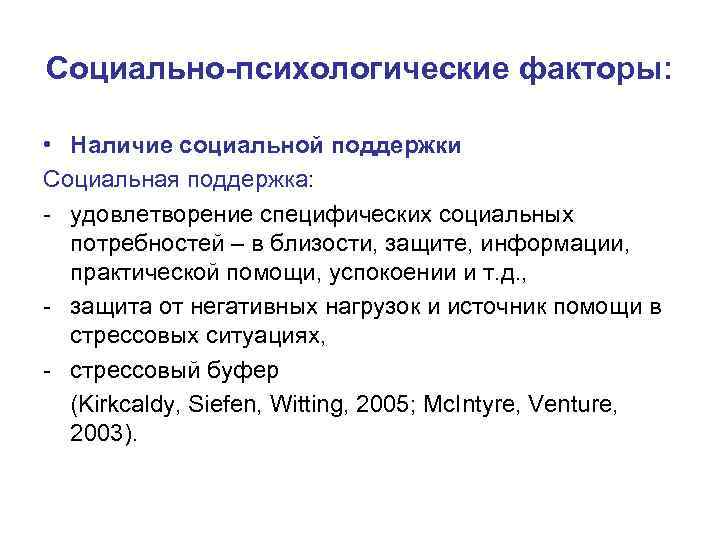 Социально-психологические факторы:

• Наличие социальной поддержки

Социальная поддержка:

- удовлетворение специфических социальных потребностей – в близости, защите, информации, практической помощи, успокоении и т.д.,
- защита от негативных нагрузок и источник помощи в стрессовых ситуациях,
- стрессовый буфер
(Kirkcaldy, Siefen, Witting, 2005; McIntyre, Venture, 2003).